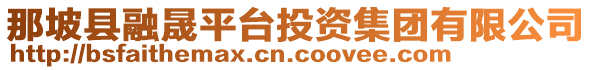 那坡县融晟平台投资集团有限公司
http://bsfaithemax.cn.coovee.com